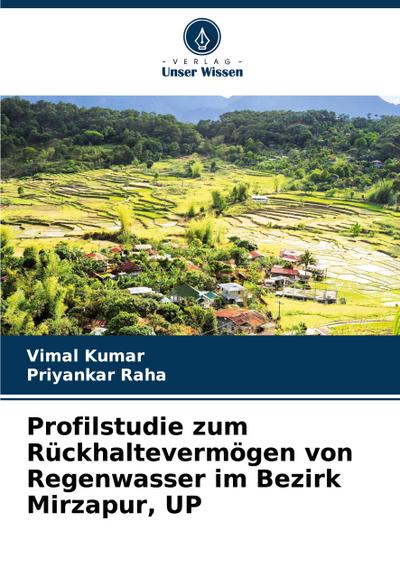 - VERLAG -
Unser Wissen

Vimal Kumar
Priyankar Raha

Profilstudie zum Rückhaltevermögen von Regenwasser im Bezirk Mirzapur, UP